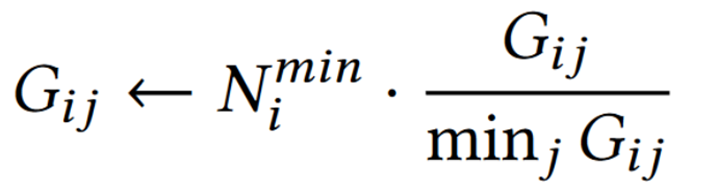 $G_{ij} \leftarrow N_i^{min} \cdot \frac{G_{ij}}{\min_j G_{ij}}$